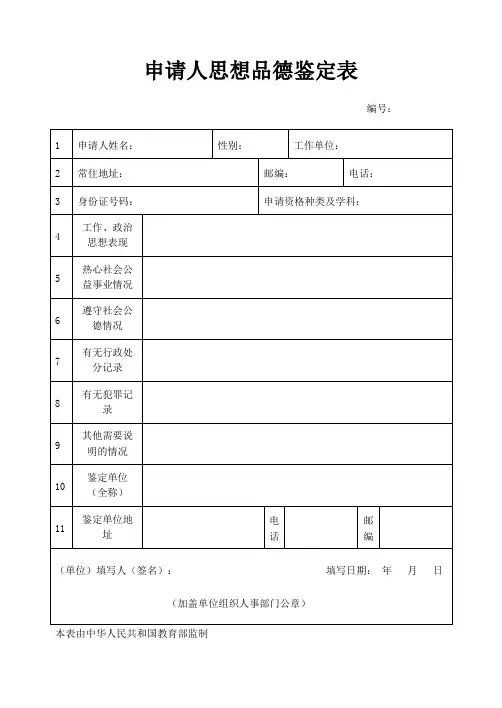 申请人思想品德鉴定表

编号：

| 1 | 申请人姓名： | 性别： | 工作单位： |
|---|---|---|---|
| 2 | 常住地址： | 邮编： | 电话： |
| 3 | 身份证号码： | 申请资格种类及学科： | |
| 4 | 工作、政治思想表现 | | |
| 5 | 热心社会公益事业情况 | | |
| 6 | 遵守社会公德情况 | | |
| 7 | 有无行政处分记录 | | |
| 8 | 有无犯罪记录 | | |
| 9 | 其他需要说明的情况 | | |
| 10 | 鉴定单位（全称） | | |
| 11 | 鉴定单位地址 | 电话 | 邮编 |

（单位）填写人（签名）：　　　　填写日期：　年　月　日

（加盖单位组织人事部门公章）

本表由中华人民共和国教育部监制